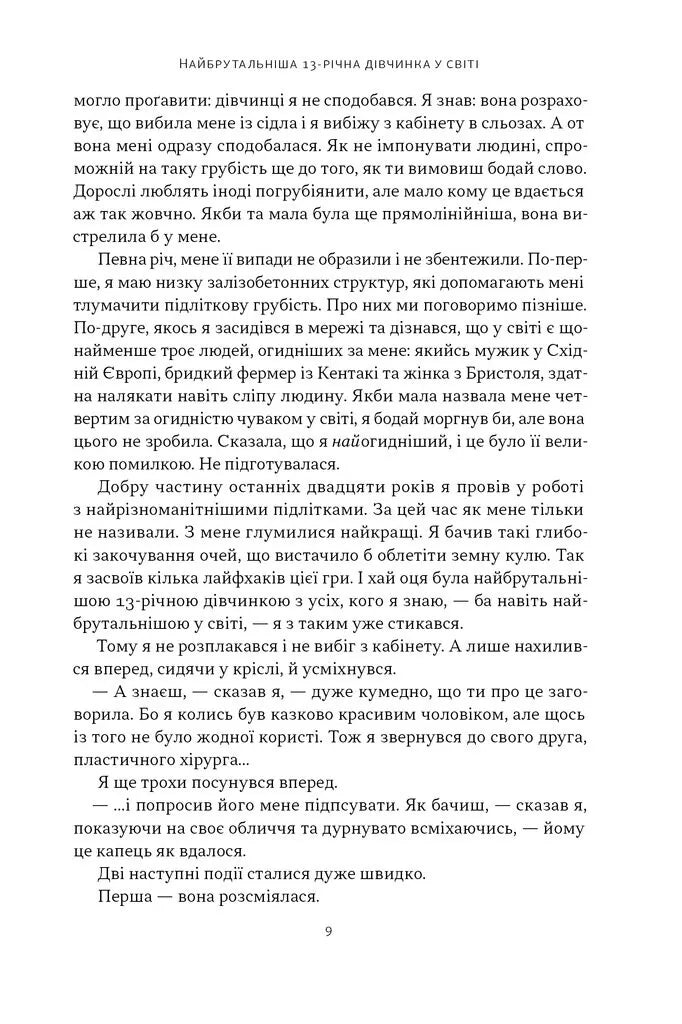 Найбрутальніша 13-річна дівчинка у світі

могло проґавити: дівчинці я не сподобався. Я знав: вона розраховує, що вибила мене із сідла і я вибіжу з кабінету в сльозах. А от вона мені одразу сподобалася. Як не імпонувати людині, спроможній на таку грубість ще до того, як ти вимовиш бодай слово. Дорослі люблять іноді погрубіянити, але мало кому це вдається аж так жовчно. Якби та мала була ще прямолінійніша, вона вистрелила б у мене.

Певна річ, мене її випади не образили і не збентежили. По-перше, я маю низку залізобетонних структур, які допомагають мені тлумачити підліткову грубість. Про них ми поговоримо пізніше. По-друге, якось я засидівся в мережі та дізнався, що у світі є щонайменше троє людей, огидніших за мене: якийсь мужик у Східній Європі, бридкий фермер із Кентакі та жінка з Бристоля, здатна налякати навіть сліпу людину. Якби мала назвала мене четвертим за огидністю чуваком у світі, я бодай моргнув би, але вона цього не зробила. Сказала, що я найогидніший, і це було її великою помилкою. Не підготувалася.

Добру частину останніх двадцяти років я провів у роботі з найрізноманітнішими підлітками. За цей час як мене тільки не називали. З мене глумилися найкращі. Я бачив такі глибокі закочування очей, що вистачило б облетіти земну кулю. Так я засвоїв кілька лайфхаків цієї гри. І хай оця була найбрутальнішою 13-річною дівчинкою з усіх, кого я знаю, — ба навіть найбрутальнішою у світі, — я з таким уже стикався.

Тому я не розплакався і не вибіг з кабінету. А лише нахилився вперед, сидячи у кріслі, й усміхнувся.

— А знаєш, — сказав я, — дуже кумедно, що ти про це заговорила. Бо я колись був казково красивим чоловіком, але щось із того не було жодної користі. Тож я звернувся до свого друга, пластичного хірурга...

Я ще трохи посунувся вперед.

— ...і попросив його мене підпсувати. Як бачиш, — сказав я, показуючи на своє обличчя та дурнувато всміхаючись, — йому це капець як вдалося.

Дві наступні події сталися дуже швидко.

Перша — вона розсміялася.

9